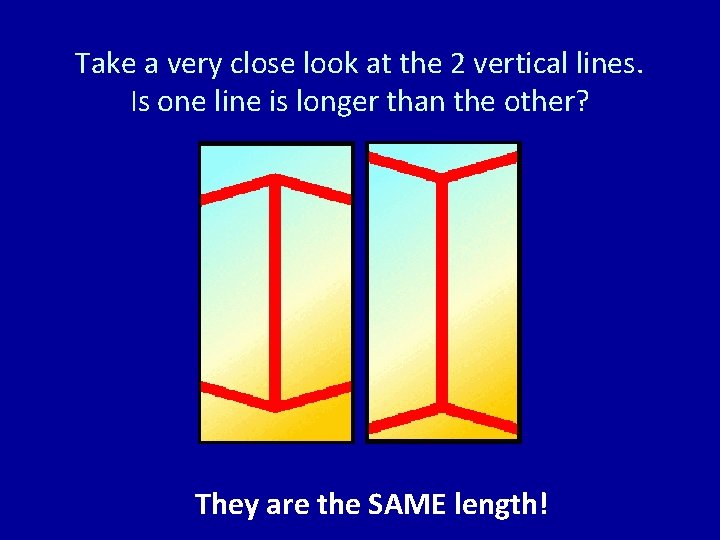 Take a very close look at the 2 vertical lines.
Is one line is longer than the other?

They are the SAME length!